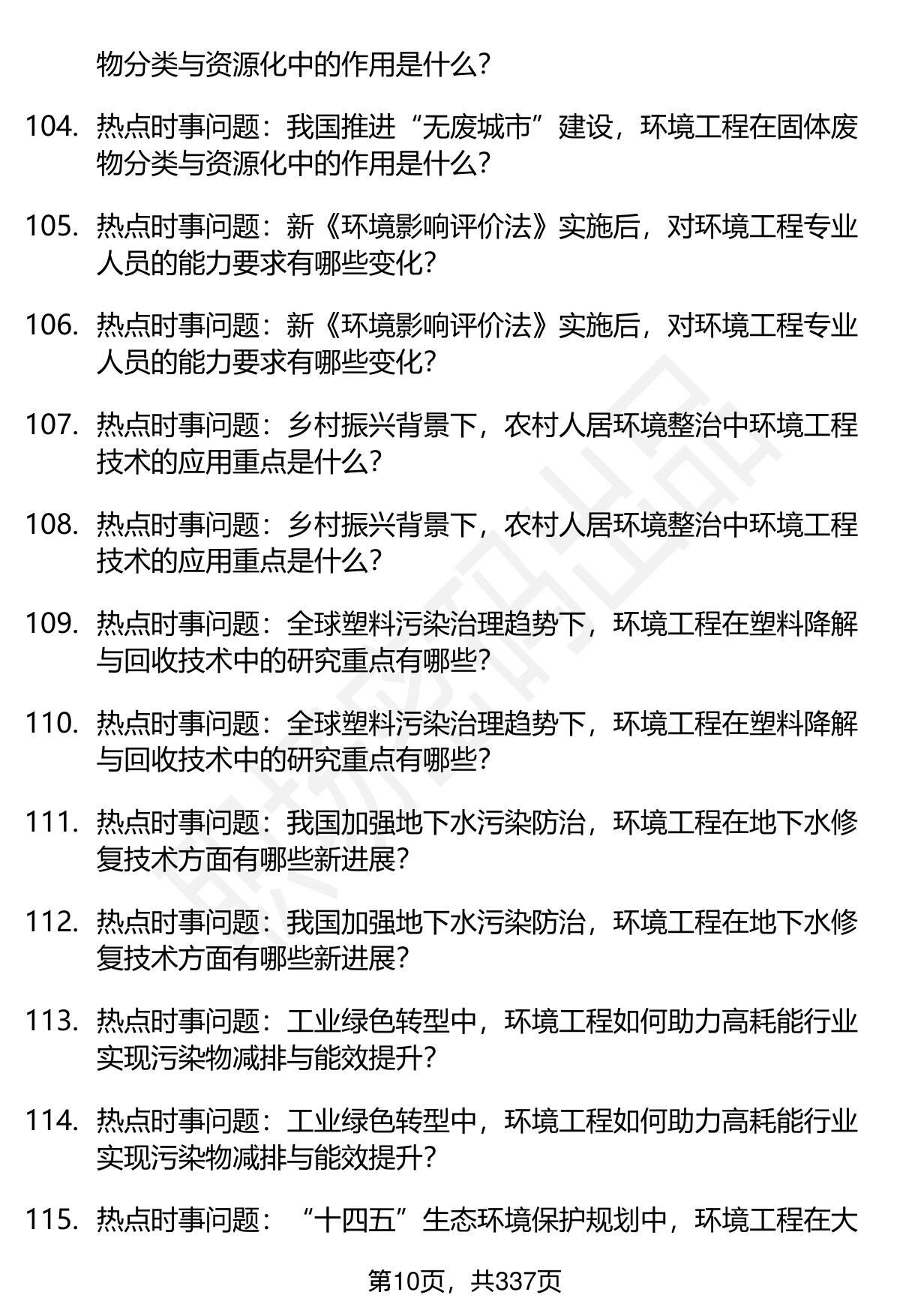 物分类与资源化中的作用是什么？

104. 热点时事问题：我国推进“无废城市”建设，环境工程在固体废物分类与资源化中的作用是什么？

105. 热点时事问题：新《环境影响评价法》实施后，对环境工程专业人员的能力要求有哪些变化？

106. 热点时事问题：新《环境影响评价法》实施后，对环境工程专业人员的能力要求有哪些变化？

107. 热点时事问题：乡村振兴背景下，农村人居环境整治中环境工程技术的应用重点是什么？

108. 热点时事问题：乡村振兴背景下，农村人居环境整治中环境工程技术的应用重点是什么？

109. 热点时事问题：全球塑料污染治理趋势下，环境工程在塑料降解与回收技术中的研究重点有哪些？

110. 热点时事问题：全球塑料污染治理趋势下，环境工程在塑料降解与回收技术中的研究重点有哪些？

111. 热点时事问题：我国加强地下水污染防治，环境工程在地下水修复技术方面有哪些新进展？

112. 热点时事问题：我国加强地下水污染防治，环境工程在地下水修复技术方面有哪些新进展？

113. 热点时事问题：工业绿色转型中，环境工程如何助力高耗能行业实现污染物减排与能效提升？

114. 热点时事问题：工业绿色转型中，环境工程如何助力高耗能行业实现污染物减排与能效提升？

115. 热点时事问题：“十四五”生态环境保护规划中，环境工程在大

第10页，共337页